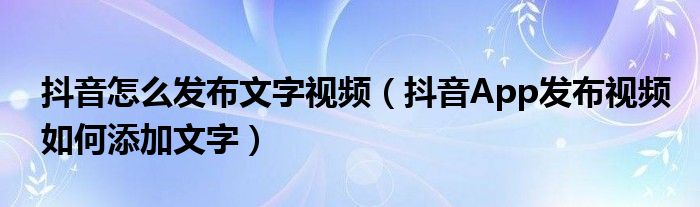 抖音怎么发布文字视频（抖音App发布视频如何添加文字）